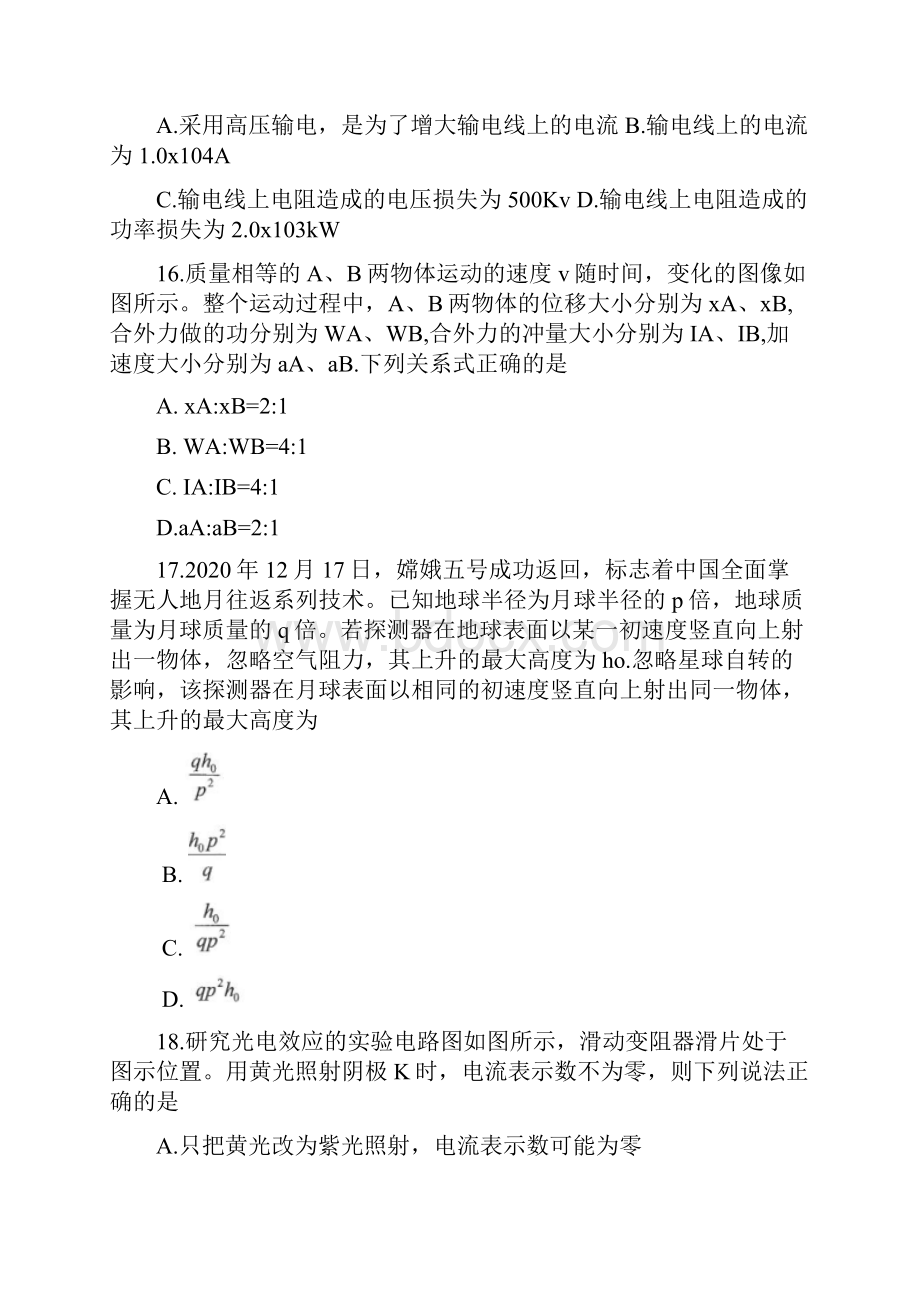 A.采用高压输电，是为了增大输电线上的电流 B.输电线上的电流为 1.0x104A

C.输电线上电阻造成的电压损失为 500Kv D.输电线上电阻造成的功率损失为 2.0x103kW

16.质量相等的 A、B 两物体运动的速度 v 随时间，变化的图像如图所示。整个运动过程中，A、B 两物体的位移大小分别为 xA、xB,合外力做的功分别为 WA、WB,合外力的冲量大小分别为 IA、IB,加速度大小分别为 aA、aB.下列关系式正确的是

A. xA:xB=2:1

B. WA:WB=4:1

C. IA:IB=4:1

D.aA:aB=2:1

17.2020 年 12 月 17 日，嫦娥五号成功返回，标志着中国全面掌握无人地月往返系列技术。已知地球半径为月球半径的 p 倍，地球质量为月球质量的 q 倍。若探测器在地球表面以某一初速度竖直向上射出一物体，忽略空气阻力，其上升的最大高度为 ho.忽略星球自转的影响，该探测器在月球表面以相同的初速度竖直向上射出同一物体，其上升的最大高度为

A. $\frac{qh_0}{p^2}$

B. $\frac{h_0p^2}{q}$

C. $\frac{h_0}{qp^2}$

D. $qp^2h_0$

18.研究光电效应的实验电路图如图所示，滑动变阻器滑片处于图示位置。用黄光照射阴极 K 时，电流表示数不为零，则下列说法正确的是

A.只把黄光改为紫光照射，电流表示数可能为零